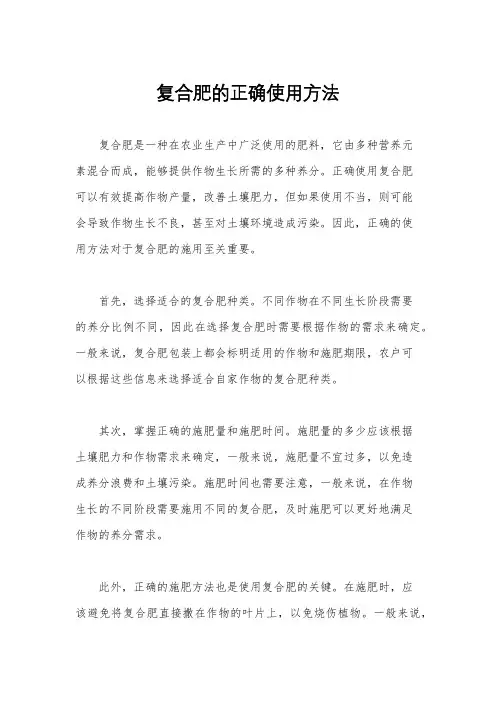 复合肥的正确使用方法

复合肥是一种在农业生产中广泛使用的肥料，它由多种营养元素混合而成，能够提供作物生长所需的多种养分。正确使用复合肥可以有效提高作物产量，改善土壤肥力，但如果使用不当，则可能会导致作物生长不良，甚至对土壤环境造成污染。因此，正确的使用方法对于复合肥的施用至关重要。

首先，选择适合的复合肥种类。不同作物在不同生长阶段需要的养分比例不同，因此在选择复合肥时需要根据作物的需求来确定。一般来说，复合肥包装上都会标明适用的作物和施肥期限，农户可以根据这些信息来选择适合自家作物的复合肥种类。

其次，掌握正确的施肥量和施肥时间。施肥量的多少应该根据土壤肥力和作物需求来确定，一般来说，施肥量不宜过多，以免造成养分浪费和土壤污染。施肥时间也需要注意，一般来说，在作物生长的不同阶段需要施用不同的复合肥，及时施肥可以更好地满足作物的养分需求。

此外，正确的施肥方法也是使用复合肥的关键。在施肥时，应该避免将复合肥直接撒在作物的叶片上，以免烧伤植物。一般来说，